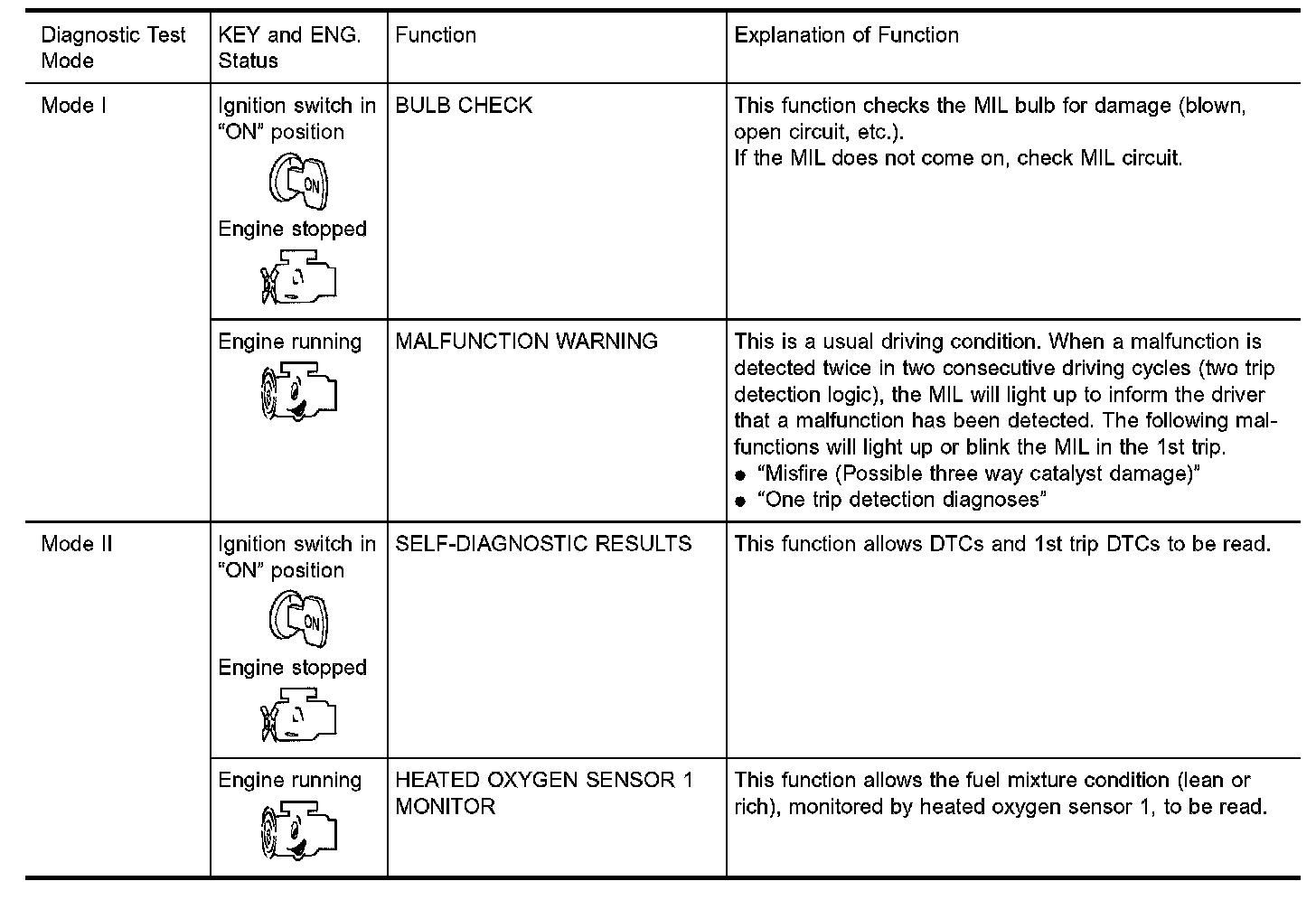 | Diagnostic Test Mode | KEY and ENG. Status | Function | Explanation of Function |
|---|---|---|---|
| Mode I | Ignition switch in "ON" position ON Engine stopped | BULB CHECK | This function checks the MIL bulb for damage (blown, open circuit, etc.). If the MIL does not come on, check MIL circuit. |
| | Engine running | MALFUNCTION WARNING | This is a usual driving condition. When a malfunction is detected twice in two consecutive driving cycles (two trip detection logic), the MIL will light up to inform the driver that a malfunction has been detected. The following malfunctions will light up or blink the MIL in the 1st trip. ● "Misfire (Possible three way catalyst damage)" ● "One trip detection diagnoses" |
| Mode II | Ignition switch in "ON" position ON Engine stopped | SELF-DIAGNOSTIC RESULTS | This function allows DTCs and 1st trip DTCs to be read. |
| | Engine running | HEATED OXYGEN SENSOR 1 MONITOR | This function allows the fuel mixture condition (lean or rich), monitored by heated oxygen sensor 1, to be read. |